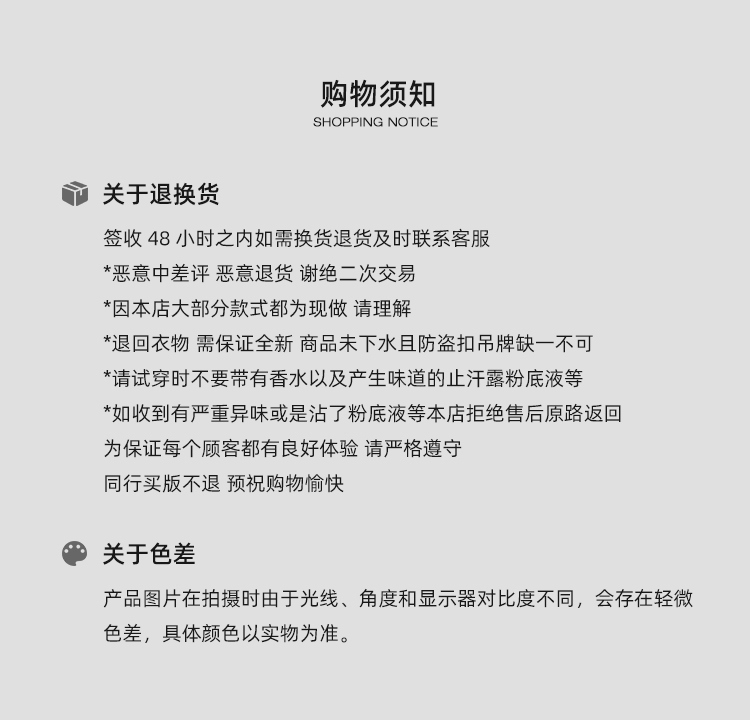 购物须知
SHOPPING NOTICE

关于退换货

签收 48 小时之内如需换货退货及时联系客服
*恶意中差评 恶意退货 谢绝二次交易
*因本店大部分款式都为现做 请理解
*退回衣物 需保证全新 商品未下水且防盗扣吊牌缺一不可
*请试穿时不要带有香水以及产生味道的止汗露粉底液等
*如收到有严重异味或是沾了粉底液等本店拒绝售后原路返回
为保证每个顾客都有良好体验 请严格遵守
同行买版不退 预祝购物愉快

关于色差

产品图片在拍摄时由于光线、角度和显示器对比度不同，会存在轻微色差，具体颜色以实物为准。